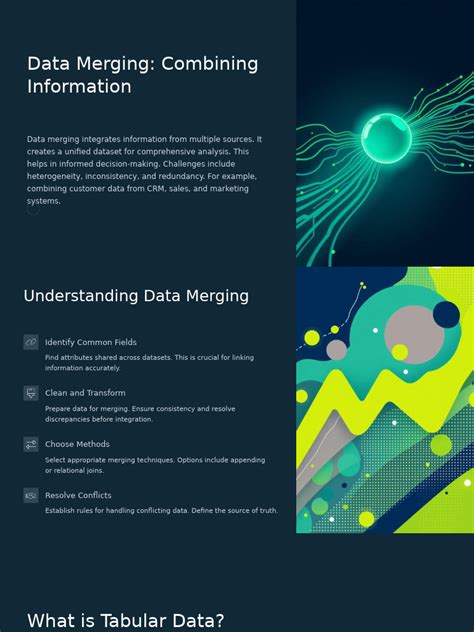 Data Merging: Combining Information

Data merging integrates information from multiple sources. It creates a unified dataset for comprehensive analysis. This helps in informed decision-making. Challenges include heterogeneity, inconsistency, and redundancy. For example, combining customer data from CRM, sales, and marketing systems.

Understanding Data Merging

Identify Common Fields

Find attributes shared across datasets. This is crucial for linking information accurately.

Clean and Transform

Prepare data for merging. Ensure consistency and resolve discrepancies before integration.

Choose Methods

Select appropriate merging techniques. Options include appending or relational joins.

Resolve Conflicts

Establish rules for handling conflicting data. Define the source of truth.

What is Tabular Data?